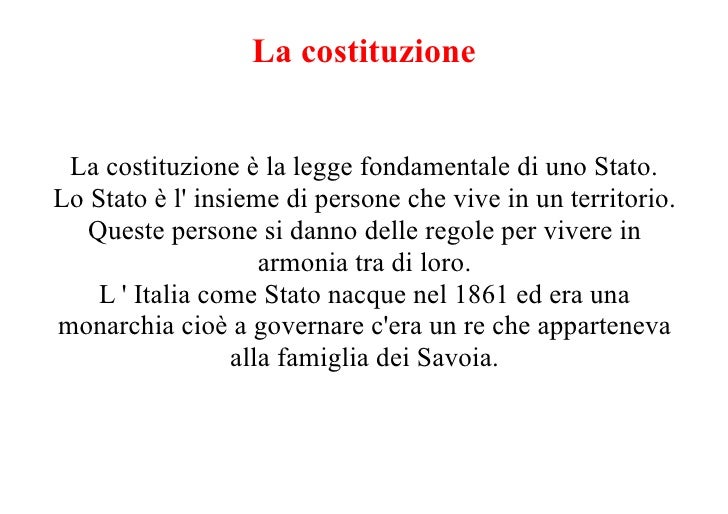 La costituzione

La costituzione è la legge fondamentale di uno Stato.
Lo Stato è l' insieme di persone che vive in un territorio.
Queste persone si danno delle regole per vivere in armonia tra di loro.
L ' Italia come Stato nacque nel 1861 ed era una monarchia cioè a governare c'era un re che apparteneva alla famiglia dei Savoia.